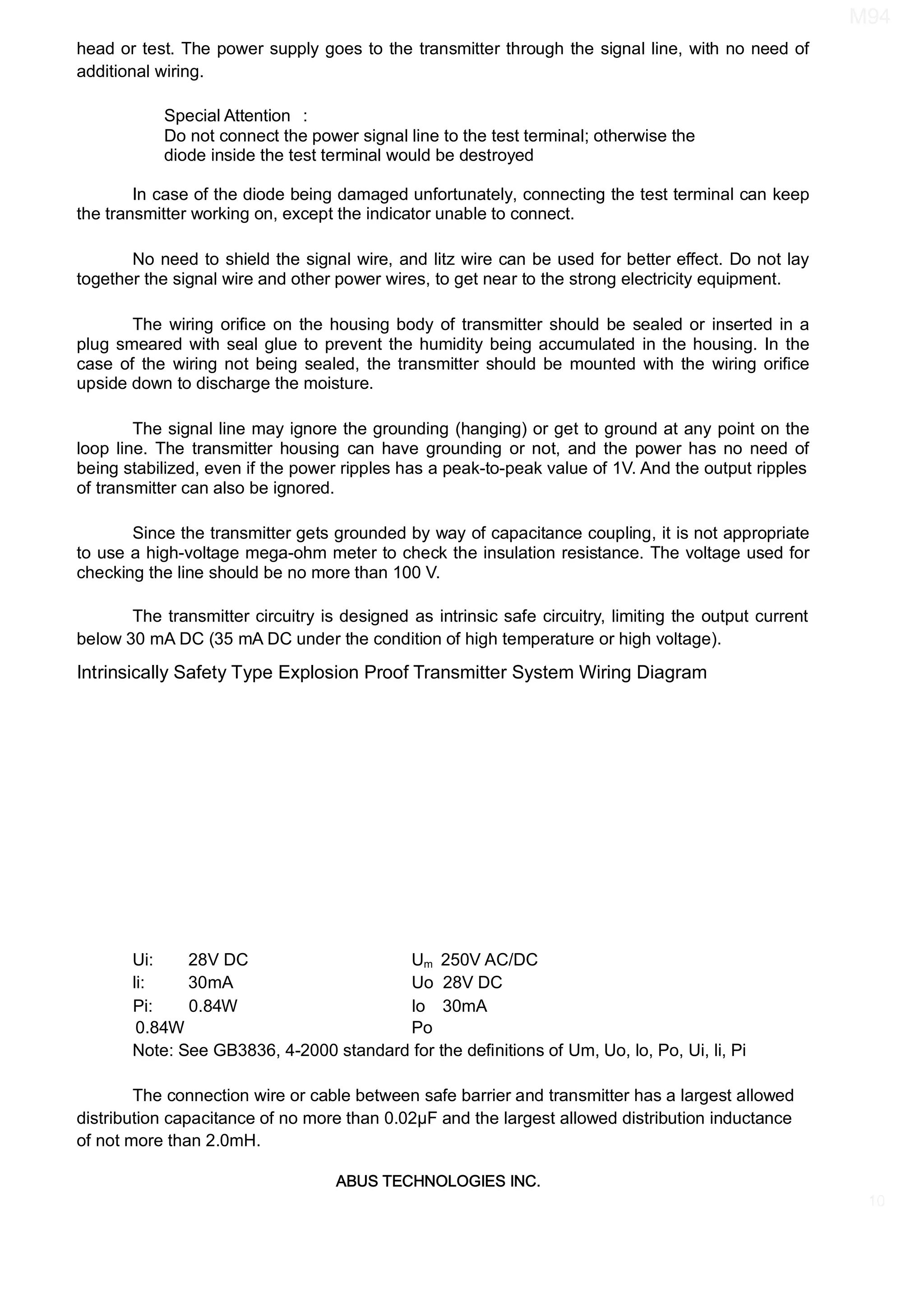 M94

head or test. The power supply goes to the transmitter through the signal line, with no need of additional wiring.

Special Attention :
Do not connect the power signal line to the test terminal; otherwise the diode inside the test terminal would be destroyed

In case of the diode being damaged unfortunately, connecting the test terminal can keep the transmitter working on, except the indicator unable to connect.

No need to shield the signal wire, and litz wire can be used for better effect. Do not lay together the signal wire and other power wires, to get near to the strong electricity equipment.

The wiring orifice on the housing body of transmitter should be sealed or inserted in a plug smeared with seal glue to prevent the humidity being accumulated in the housing. In the case of the wiring not being sealed, the transmitter should be mounted with the wiring orifice upside down to discharge the moisture.

The signal line may ignore the grounding (hanging) or get to ground at any point on the loop line. The transmitter housing can have grounding or not, and the power has no need of being stabilized, even if the power ripples has a peak-to-peak value of 1V. And the output ripples of transmitter can also be ignored.

Since the transmitter gets grounded by way of capacitance coupling, it is not appropriate to use a high-voltage mega-ohm meter to check the insulation resistance. The voltage used for checking the line should be no more than 100 V.

The transmitter circuitry is designed as intrinsic safe circuitry, limiting the output current below 30 mA DC (35 mA DC under the condition of high temperature or high voltage).

Intrinsically Safety Type Explosion Proof Transmitter System Wiring Diagram

Ui: 28V DC
Ii: 30mA
Pi: 0.84W
0.84W

$U_m$ 250V AC/DC
Uo 28V DC
Io 30mA
Po

Note: See GB3836, 4-2000 standard for the definitions of Um, Uo, Io, Po, Ui, Ii, Pi

The connection wire or cable between safe barrier and transmitter has a largest allowed distribution capacitance of no more than 0.02μF and the largest allowed distribution inductance of not more than 2.0mH.

ABUS TECHNOLOGIES INC.

10